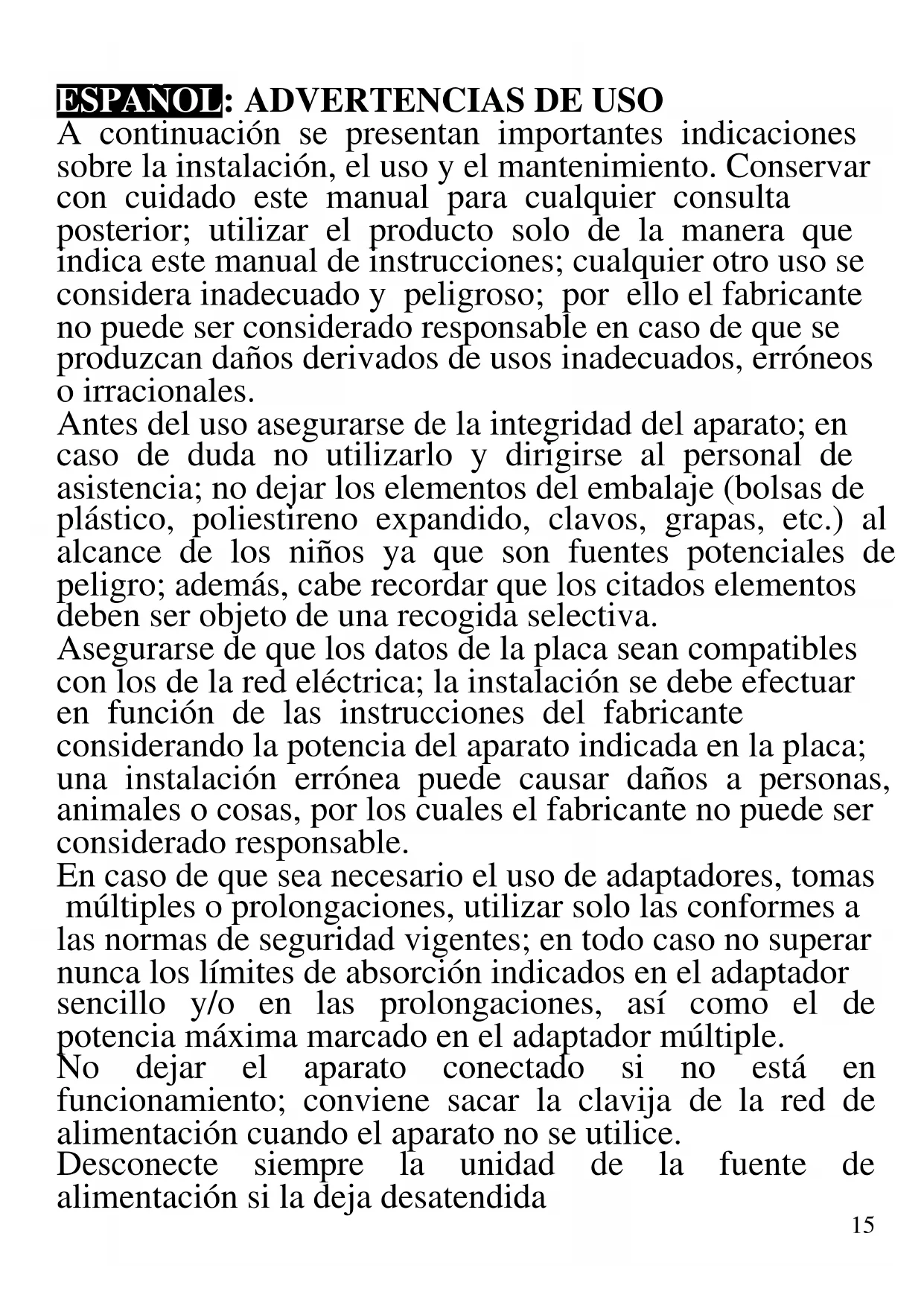 ESPAÑOL: ADVERTENCIAS DE USO
A continuación se presentan importantes indicaciones sobre la instalación, el uso y el mantenimiento. Conservar con cuidado este manual para cualquier consulta posterior; utilizar el producto solo de la manera que indica este manual de instrucciones; cualquier otro uso se considera inadecuado y peligroso; por ello el fabricante no puede ser considerado responsable en caso de que se produzcan daños derivados de usos inadecuados, erróneos o irracionales.
Antes del uso asegurarse de la integridad del aparato; en caso de duda no utilizarlo y dirigirse al personal de asistencia; no dejar los elementos del embalaje (bolsas de plástico, poliestireno expandido, clavos, grapas, etc.) al alcance de los niños ya que son fuentes potenciales de peligro; además, cabe recordar que los citados elementos deben ser objeto de una recogida selectiva.
Asegurarse de que los datos de la placa sean compatibles con los de la red eléctrica; la instalación se debe efectuar en función de las instrucciones del fabricante considerando la potencia del aparato indicada en la placa; una instalación errónea puede causar daños a personas, animales o cosas, por los cuales el fabricante no puede ser considerado responsable.
En caso de que sea necesario el uso de adaptadores, tomas múltiples o prolongaciones, utilizar solo las conformes a las normas de seguridad vigentes; en todo caso no superar nunca los límites de absorción indicados en el adaptador sencillo y/o en las prolongaciones, así como el de potencia máxima marcado en el adaptador múltiple.
No dejar el aparato conectado si no está en funcionamiento; conviene sacar la clavija de la red de alimentación cuando el aparato no se utilice.
Desconecte siempre la unidad de la fuente de alimentación si la deja desatendida
15